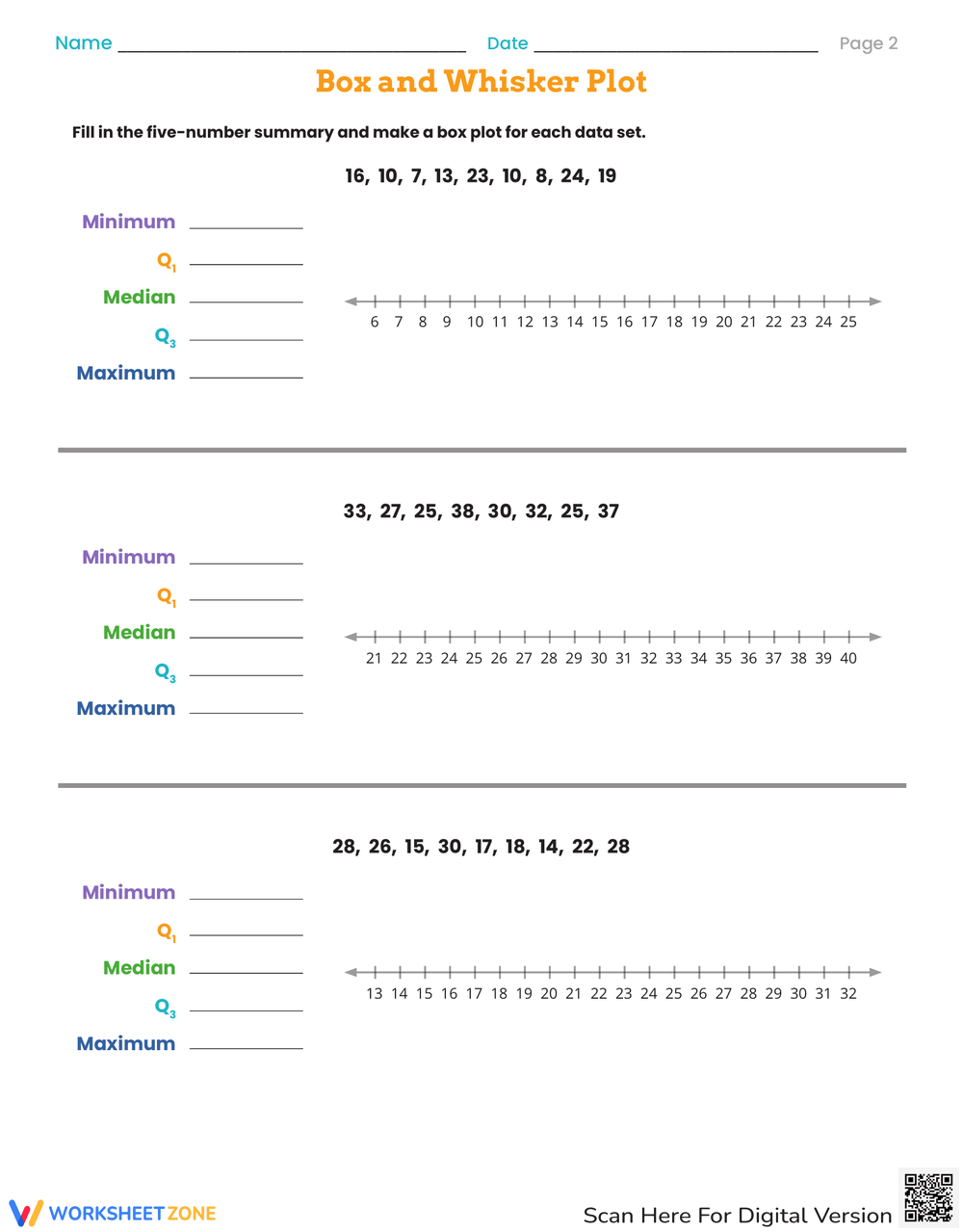 Name ________________ Date ________________ Page 2

Box and Whisker Plot

Fill in the five-number summary and make a box plot for each data set.

16, 10, 7, 13, 23, 10, 8, 24, 19

Minimum ________
$Q_1$ ________
Median ________
$Q_3$ ________
Maximum ________

6 7 8 9 10 11 12 13 14 15 16 17 18 19 20 21 22 23 24 25

33, 27, 25, 38, 30, 32, 25, 37

Minimum ________
$Q_1$ ________
Median ________
$Q_3$ ________
Maximum ________

21 22 23 24 25 26 27 28 29 30 31 32 33 34 35 36 37 38 39 40

28, 26, 15, 30, 17, 18, 14, 22, 28

Minimum ________
$Q_1$ ________
Median ________
$Q_3$ ________
Maximum ________

13 14 15 16 17 18 19 20 21 22 23 24 25 26 27 28 29 30 31 32

WORKSHEETZONE

Scan Here For Digital Version